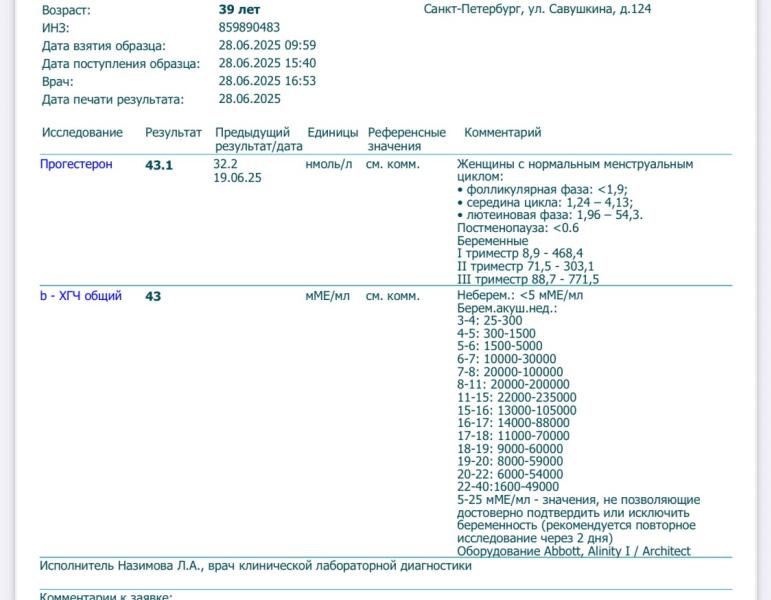 Возраст: 39 лет
ИНЗ: 859890483
Дата взятия образца: 28.06.2025 09:59
Дата поступления образца: 28.06.2025 15:40
Врач: 28.06.2025 16:53
Дата печати результата: 28.06.2025

Санкт-Петербург, ул. Савушкина, д.124

| Исследование | Результат | Предыдущий результат/дата | Единицы | Референсные значения | Комментарий |
|---|---|---|---|---|---|
| Прогестерон | 43.1 | 32.2 19.06.25 | нмоль/л | см. комм. | Женщины с нормальным менструальным циклом: • фолликулярная фаза: <1,9; • середина цикла: 1,24 – 4,13; • лютеиновая фаза: 1,96 – 54,3. Постменопауза: <0.6 Беременные I триместр 8,9 - 468,4 II триместр 71,5 - 303,1 III триместр 88,7 - 771,5 |
| b - ХГЧ общий | 43 | | мМЕ/мл | см. комм. | Неберем.: <5 мМЕ/мл Берем.акуш.нед.: 3-4: 25-300 4-5: 300-1500 5-6: 1500-5000 6-7: 10000-30000 7-8: 20000-100000 8-11: 20000-200000 11-15: 22000-235000 15-16: 13000-105000 16-17: 14000-88000 17-18: 11000-70000 18-19: 9000-60000 19-20: 8000-59000 20-22: 6000-54000 22-40:1600-49000 5-25 мМЕ/мл - значения, не позволяющие достоверно подтвердить или исключить беременность (рекомендуется повторное исследование через 2 дня) Оборудование Abbott, Alinity I / Architect |

Исполнитель Назимова Л.А., врач клинической лабораторной диагностики

Комментарии к заявке: